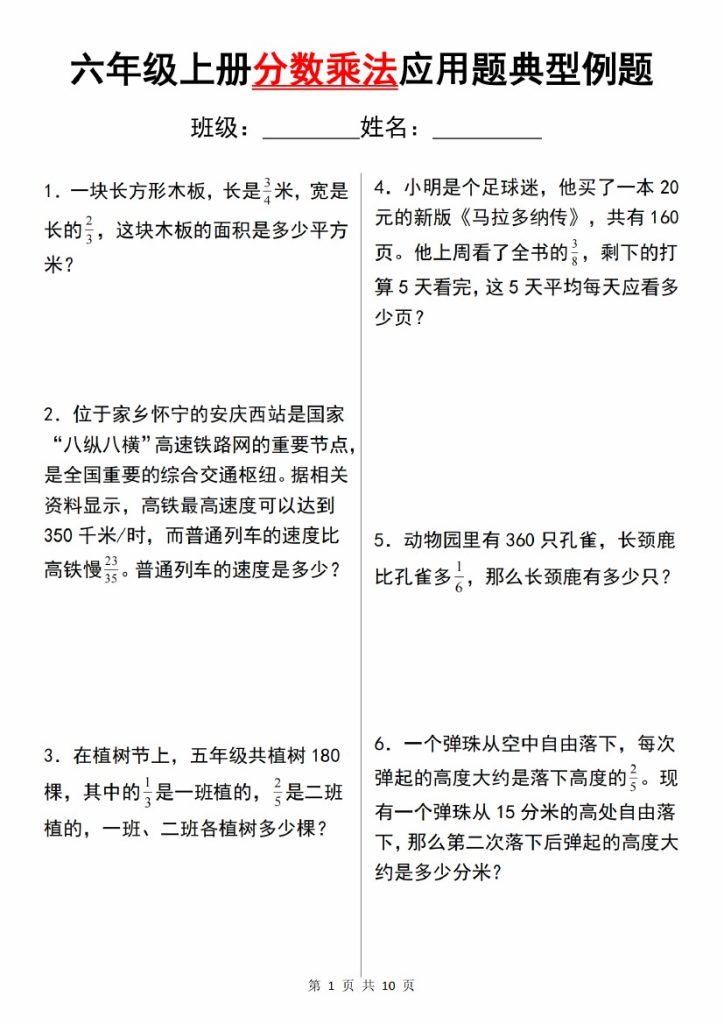 六年级上册分数乘法应用题典型例题

班级：________姓名：_________

1．一块长方形木板，长是$\frac{3}{4}$米，宽是长的$\frac{2}{3}$，这块木板的面积是多少平方米？

2．位于家乡怀宁的安庆西站是国家“八纵八横”高速铁路网的重要节点，是全国重要的综合交通枢纽。据相关资料显示，高铁最高速度可以达到350千米/时，而普通列车的速度比高铁慢$\frac{23}{35}$。普通列车的速度是多少？

3．在植树节上，五年级共植树180棵，其中的$\frac{1}{3}$是一班植的，$\frac{2}{5}$是二班植的，一班、二班各植树多少棵？

4．小明是个足球迷，他买了一本20元的新版《马拉多纳传》，共有160页。他上周看了全书的$\frac{3}{8}$，剩下的打算5天看完，这5天平均每天应看多少页？

5．动物园里有360只孔雀，长颈鹿比孔雀多$\frac{1}{6}$，那么长颈鹿有多少只？

6．一个弹珠从空中自由落下，每次弹起的高度大约是落下高度的$\frac{2}{5}$。现有一个弹珠从15分米的高处自由落下，那么第二次落下后弹起的高度大约是多少分米？

第 1 页 共 10 页